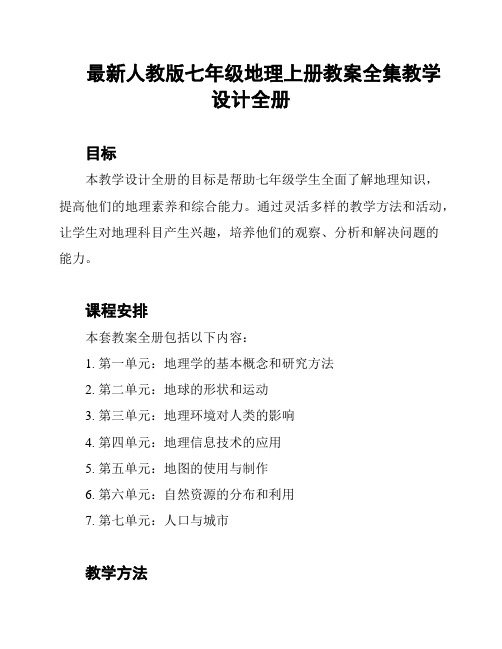 最新人教版七年级地理上册教案全集教学设计全册

目标

本教学设计全册的目标是帮助七年级学生全面了解地理知识，提高他们的地理素养和综合能力。通过灵活多样的教学方法和活动，让学生对地理科目产生兴趣，培养他们的观察、分析和解决问题的能力。

课程安排

本套教案全册包括以下内容：

1. 第一单元：地理学的基本概念和研究方法
2. 第二单元：地球的形状和运动
3. 第三单元：地理环境对人类的影响
4. 第四单元：地理信息技术的应用
5. 第五单元：地图的使用与制作
6. 第六单元：自然资源的分布和利用
7. 第七单元：人口与城市

教学方法